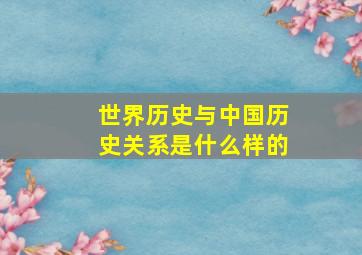 世界历史与中国历史关系是什么样的